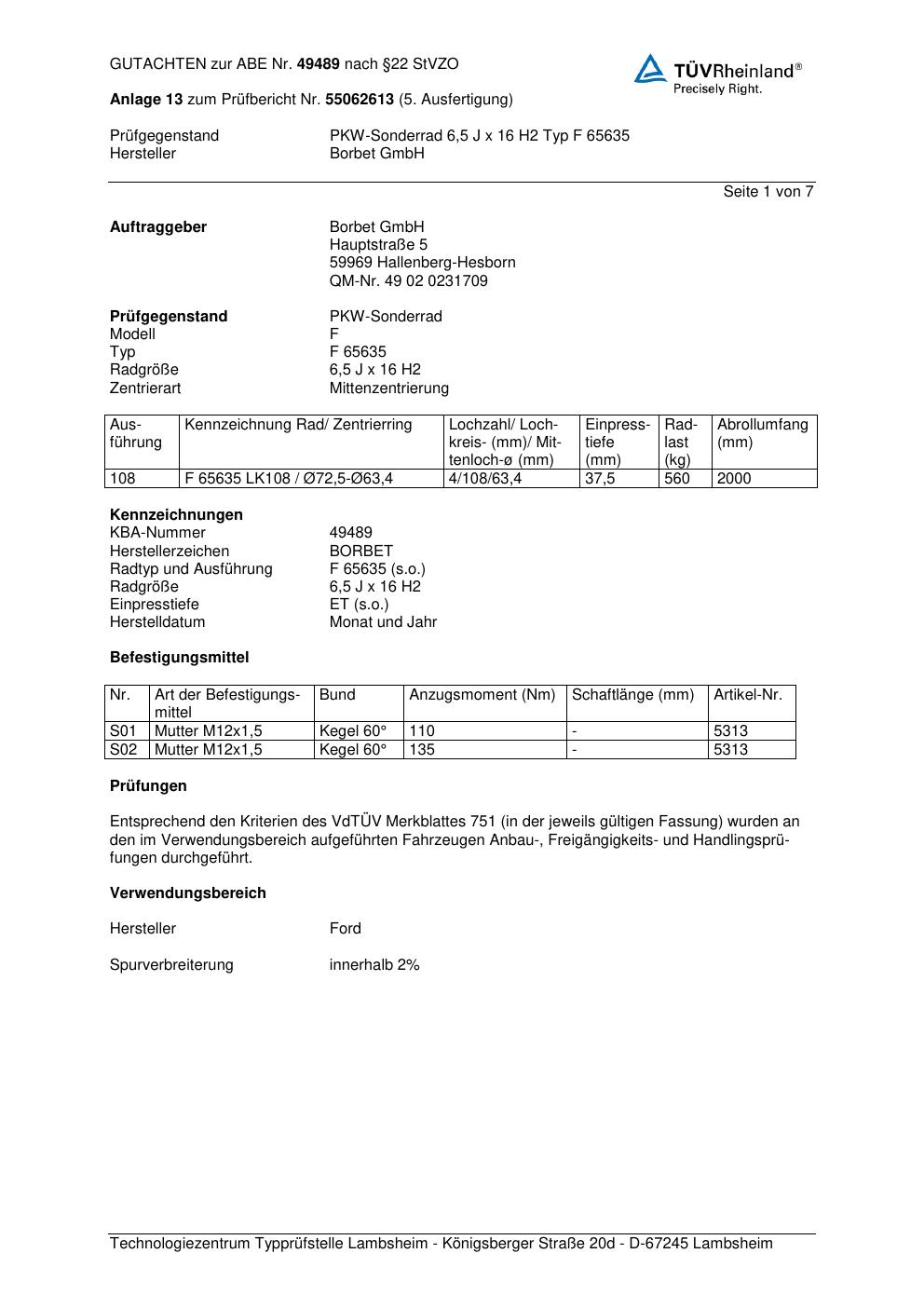 GUTACHTEN zur ABE Nr. 49489 nach §22 StVZO

TÜVRheinland®
Precisely Right.

Anlage 13 zum Prüfbericht Nr. 55062613 (5. Ausfertigung)

Prüfgegenstand PKW-Sonderrad 6,5 J x 16 H2 Typ F 65635
Hersteller Borbet GmbH

Seite 1 von 7

Auftraggeber
Borbet GmbH
Hauptstraße 5
59969 Hallenberg-Hesborn
QM-Nr. 49 02 0231709

Prüfgegenstand PKW-Sonderrad
Modell F
Typ F 65635
Radgröße 6,5 J x 16 H2
Zentrierart Mittenzentrierung

| Ausführung | Kennzeichnung Rad/ Zentrierring | Lochzahl/ Lochkreis- (mm)/ Mittenloch-ø (mm) | Einpresstiefe (mm) | Radlast (kg) | Abrollumfang (mm) |
|---|---|---|---|---|---|
| 108 | F 65635 LK108 / Ø72,5-Ø63,4 | 4/108/63,4 | 37,5 | 560 | 2000 |

Kennzeichnungen
KBA-Nummer 49489
Herstellerzeichen BORBET
Radtyp und Ausführung F 65635 (s.o.)
Radgröße 6,5 J x 16 H2
Einpresstiefe ET (s.o.)
Herstelldatum Monat und Jahr

Befestigungsmittel

| Nr. | Art der Befestigungsmittel | Bund | Anzugsmoment (Nm) | Schaftlänge (mm) | Artikel-Nr. |
|---|---|---|---|---|---|
| S01 | Mutter M12x1,5 | Kegel 60° | 110 | - | 5313 |
| S02 | Mutter M12x1,5 | Kegel 60° | 135 | - | 5313 |

Prüfungen

Entsprechend den Kriterien des VdTÜV Merkblattes 751 (in der jeweils gültigen Fassung) wurden an den im Verwendungsbereich aufgeführten Fahrzeugen Anbau-, Freigängigkeits- und Handlingsprüfungen durchgeführt.

Verwendungsbereich

Hersteller Ford

Spurverbreiterung innerhalb 2%

Technologiezentrum Typprüfstelle Lambsheim - Königsberger Straße 20d - D-67245 Lambsheim